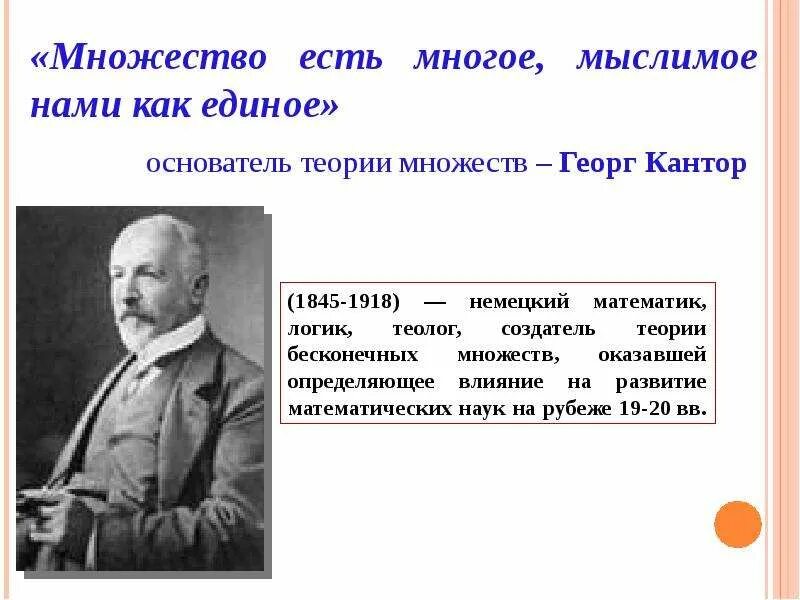 «Множество есть многое, мыслимое нами как единое»

основатель теории множеств – Георг Кантор

(1845-1918) — немецкий математик, логик, теолог, создатель теории бесконечных множеств, оказавшей определяющее влияние на развитие математических наук на рубеже 19-20 вв.